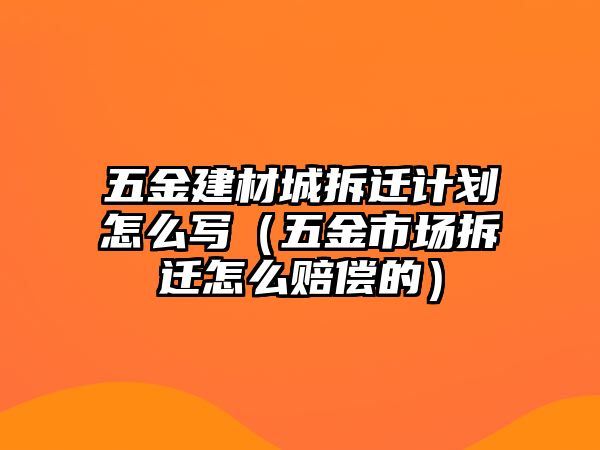 五金建材城拆迁计划怎么写（五金市场拆迁怎么赔偿的）